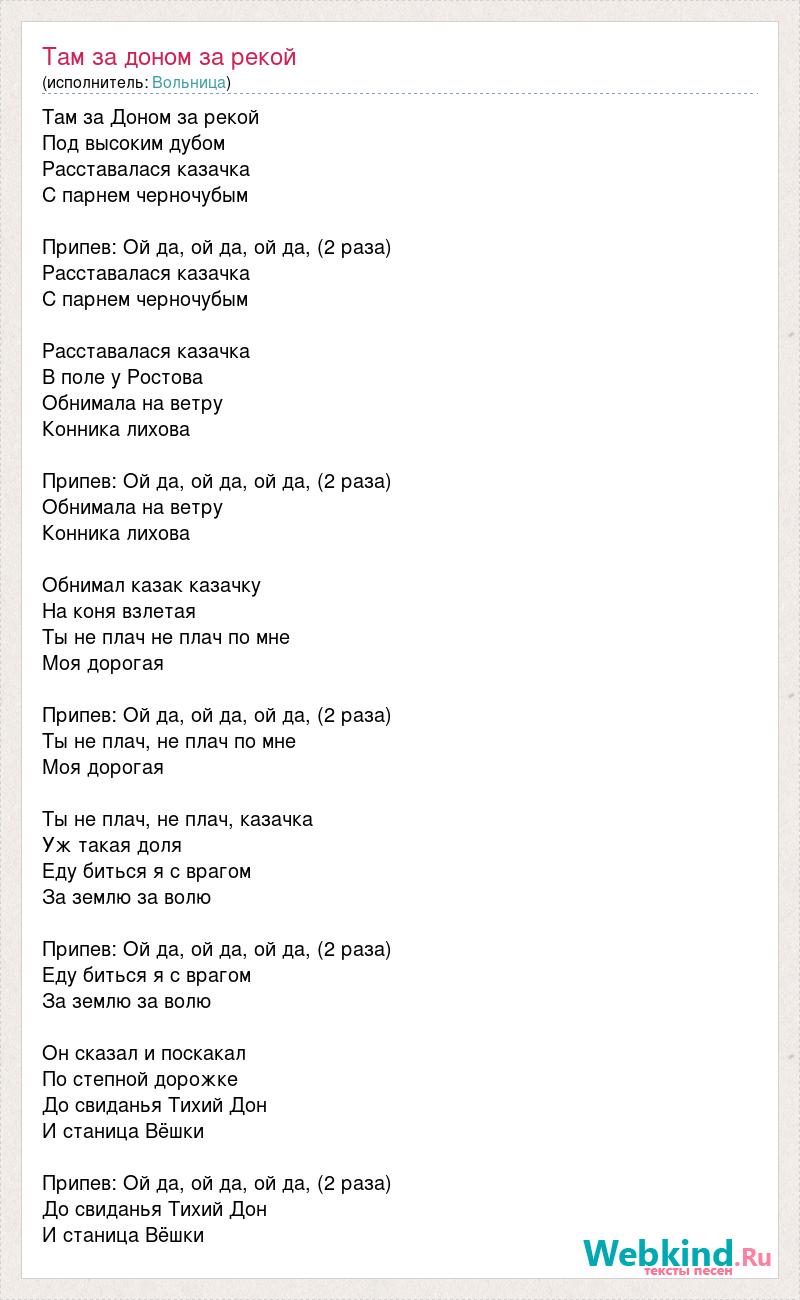 Там за доном за рекой
(исполнитель: Вольница)

Там за Доном за рекой
Под высоким дубом
Расставалася казачка
С парнем черночубым

Припев: Ой да, ой да, ой да, (2 раза)
Расставалася казачка
С парнем черночубым

Расставалася казачка
В поле у Ростова
Обнимала на ветру
Конника лихова

Припев: Ой да, ой да, ой да, (2 раза)
Обнимала на ветру
Конника лихова

Обнимал казак казачку
На коня взлетая
Ты не плач не плач по мне
Моя дорогая

Припев: Ой да, ой да, ой да, (2 раза)
Ты не плач, не плач по мне
Моя дорогая

Ты не плач, не плач, казачка
Уж такая доля
Еду биться я с врагом
За землю за волю

Припев: Ой да, ой да, ой да, (2 раза)
Еду биться я с врагом
За землю за волю

Он сказал и поскакал
По степной дорожке
До свиданья Тихий Дон
И станица Вёшки

Припев: Ой да, ой да, ой да, (2 раза)
До свиданья Тихий Дон
И станица Вёшки

Webkind.Ru
тексты песен